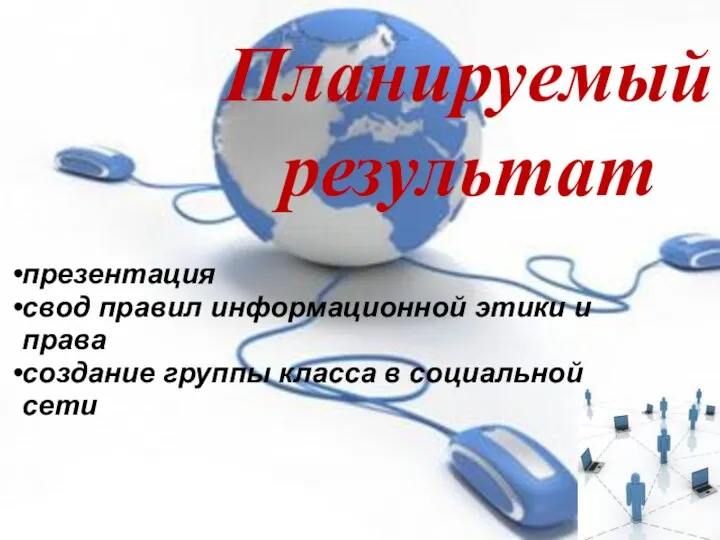 Планируемый результат

•презентация
•свод правил информационной этики и права
•создание группы класса в социальной сети